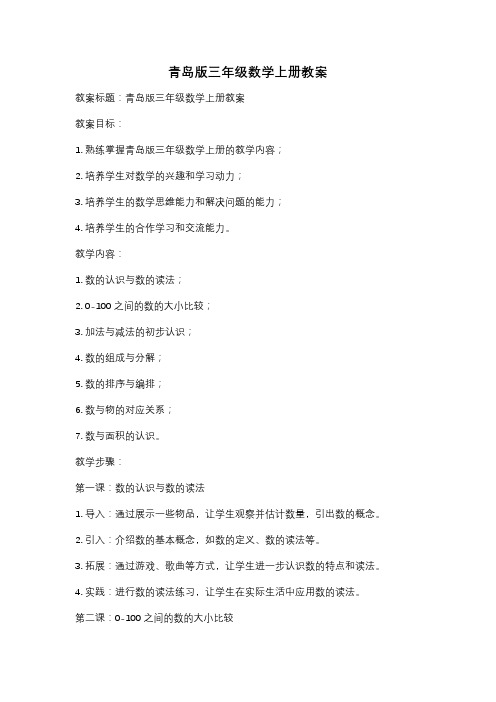 青岛版三年级数学上册教案

教案标题：青岛版三年级数学上册教案

教案目标：

1. 熟练掌握青岛版三年级数学上册的教学内容；

2. 培养学生对数学的兴趣和学习动力；

3. 培养学生的数学思维能力和解决问题的能力；

4. 培养学生的合作学习和交流能力。

教学内容：

1. 数的认识与数的读法；

2. 0-100 之间的数的大小比较；

3. 加法与减法的初步认识；

4. 数的组成与分解；

5. 数的排序与编排；

6. 数与物的对应关系；

7. 数与面积的认识。

教学步骤：

第一课：数的认识与数的读法

1. 导入：通过展示一些物品，让学生观察并估计数量，引出数的概念。

2. 引入：介绍数的基本概念，如数的定义、数的读法等。

3. 拓展：通过游戏、歌曲等方式，让学生进一步认识数的特点和读法。

4. 实践：进行数的读法练习，让学生在实际生活中应用数的读法。

第二课：0-100 之间的数的大小比较